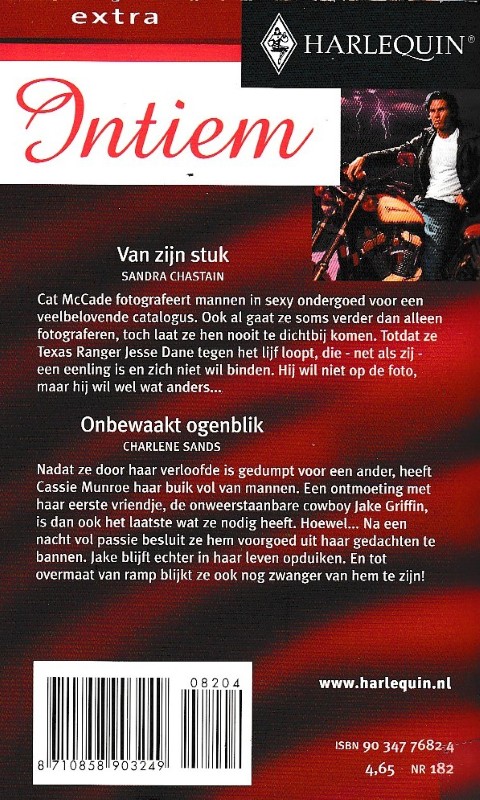 extra

HARLEQUIN®

Intiem

Van zijn stuk
SANDRA CHASTAIN

Cat McCade fotografeert mannen in sexy ondergoed voor een veelbelovende catalogus. Ook al gaat ze soms verder dan alleen fotograferen, toch laat ze hen nooit te dichtbij komen. Totdat ze Texas Ranger Jesse Dane tegen het lijf loopt, die - net als zij - een eenling is en zich niet wil binden. Hij wil niet op de foto, maar hij wil wel wat anders...

Onbewaakt ogenblik
CHARLENE SANDS

Nadat ze door haar verloofde is gedumpt voor een ander, heeft Cassie Munroe haar buik vol van mannen. Een ontmoeting met haar eerste vriendje, de onweerstaanbare cowboy Jake Griffin, is dan ook het laatste wat ze nodig heeft. Hoewel... Na een nacht vol passie besluit ze hem voorgoed uit haar gedachten te bannen. Jake blijft echter in haar leven opduiken. En tot overmaat van ramp blijkt ze ook nog zwanger van hem te zijn!

08204
8 710858 903249

www.harlequin.nl

ISBN 90 347 7682 4
4,65 NR 182